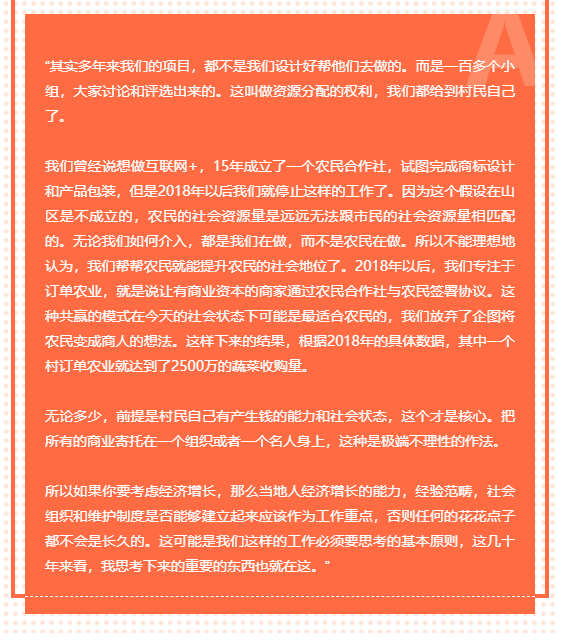 A

“其实多年来我们的项目，都不是我们设计好帮他们去做的。而是一百多个小组，大家讨论和评选出来的。这叫做资源分配的权利，我们都给到村民自己了。

我们曾经说想做互联网+，15年成立了一个农民合作社，试图完成商标设计和产品包装，但是2018年以后我们就停止这样的工作了。因为这个假设在山区是不成立的，农民的社会资源量是远远无法跟市民的社会资源量相匹配的。无论我们如何介入，都是我们在做，而不是农民在做。所以不能理想地认为，我们帮帮农民就能提升农民的社会地位了。2018年以后，我们专注于订单农业，就是说让有商业资本的商家通过农民合作社与农民签署协议。这种共赢的模式在今天的社会状态下可能是最适合农民的，我们放弃了企图将农民变成商人的想法。这样下来的结果，根据2018年的具体数据，其中一个村订单农业就达到了2500万的蔬菜收购量。

无论多少，前提是村民自己有产生钱的能力和社会状态，这个才是核心。把所有的商业寄托在一个组织或者一个名人身上，这种是极端不理性的作法。

所以如果你要考虑经济增长，那么当地人经济增长的能力，经验范畴，社会组织和维护制度是否能够建立起来应该作为工作重点，否则任何的花花点子都不会是长久的。这可能是我们这样的工作必须要思考的基本原则，这几十年来看，我思考下来的重要的东西也就在这。”